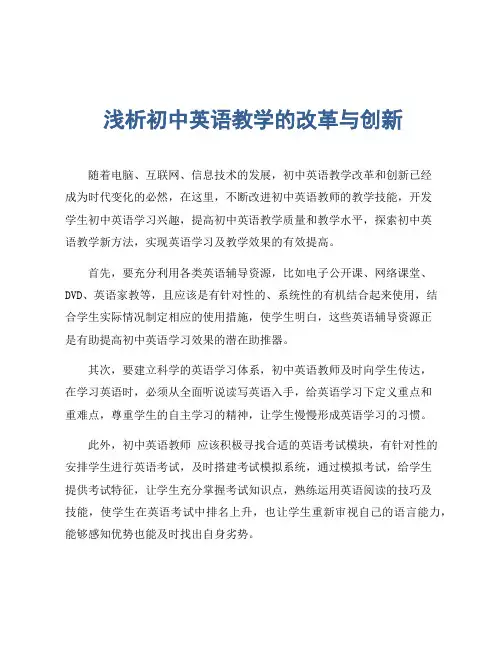 浅析初中英语教学的改革与创新

随着电脑、互联网、信息技术的发展，初中英语教学改革和创新已经成为时代变化的必然，在这里，不断改进初中英语教师的教学技能，开发学生初中英语学习兴趣，提高初中英语教学质量和教学水平，探索初中英语教学新方法，实现英语学习及教学效果的有效提高。

首先，要充分利用各类英语辅导资源，比如电子公开课、网络课堂、DVD、英语家教等，且应该是有针对性的、系统性的有机结合起来使用，结合学生实际情况制定相应的使用措施，使学生明白，这些英语辅导资源正是有助提高初中英语学习效果的潜在助推器。

其次，要建立科学的英语学习体系，初中英语教师及时向学生传达，在学习英语时，必须从全面听说读写英语入手，给英语学习下定义重点和重难点，尊重学生的自主学习的精神，让学生慢慢形成英语学习的习惯。

此外，初中英语教师 应该积极寻找合适的英语考试模块，有针对性的安排学生进行英语考试，及时搭建考试模拟系统，通过模拟考试，给学生提供考试特征，让学生充分掌握考试知识点，熟练运用英语阅读的技巧及技能，使学生在英语考试中排名上升，也让学生重新审视自己的语言能力，能够感知优势也能及时找出自身劣势。